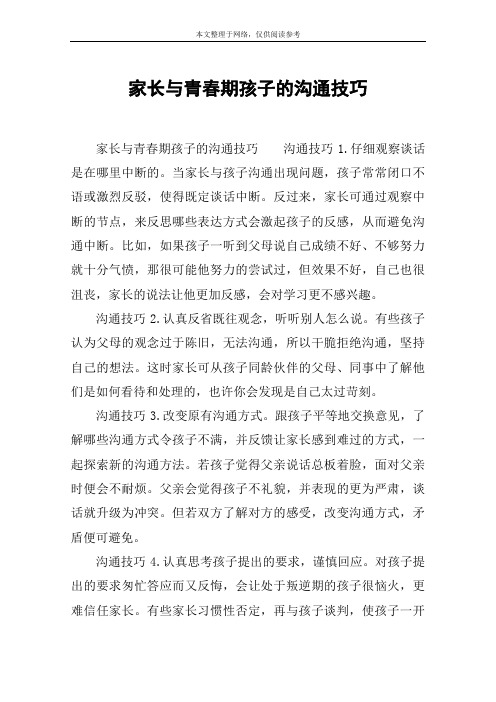 本文整理于网络，仅供阅读参考

家长与青春期孩子的沟通技巧

家长与青春期孩子的沟通技巧　　沟通技巧 1.仔细观察谈话是在哪里中断的。当家长与孩子沟通出现问题，孩子常常闭口不语或激烈反驳，使得既定谈话中断。反过来，家长可通过观察中断的节点，来反思哪些表达方式会激起孩子的反感，从而避免沟通中断。比如，如果孩子一听到父母说自己成绩不好、不够努力就十分气愤，那很可能他努力的尝试过，但效果不好，自己也很沮丧，家长的说法让他更加反感，会对学习更不感兴趣。

沟通技巧 2.认真反省既往观念，听听别人怎么说。有些孩子认为父母的观念过于陈旧，无法沟通，所以干脆拒绝沟通，坚持自己的想法。这时家长可从孩子同龄伙伴的父母、同事中了解他们是如何看待和处理的，也许你会发现是自己太过苛刻。

沟通技巧 3.改变原有沟通方式。跟孩子平等地交换意见，了解哪些沟通方式令孩子不满，并反馈让家长感到难过的方式，一起探索新的沟通方法。若孩子觉得父亲说话总板着脸，面对父亲时便会不耐烦。父亲会觉得孩子不礼貌，并表现的更为严肃，谈话就升级为冲突。但若双方了解对方的感受，改变沟通方式，矛盾便可避免。

沟通技巧 4.认真思考孩子提出的要求，谨慎回应。对孩子提出的要求匆忙答应而又反悔，会让处于叛逆期的孩子很恼火，更难信任家长。有些家长习惯性否定，再与孩子谈判，使孩子一开